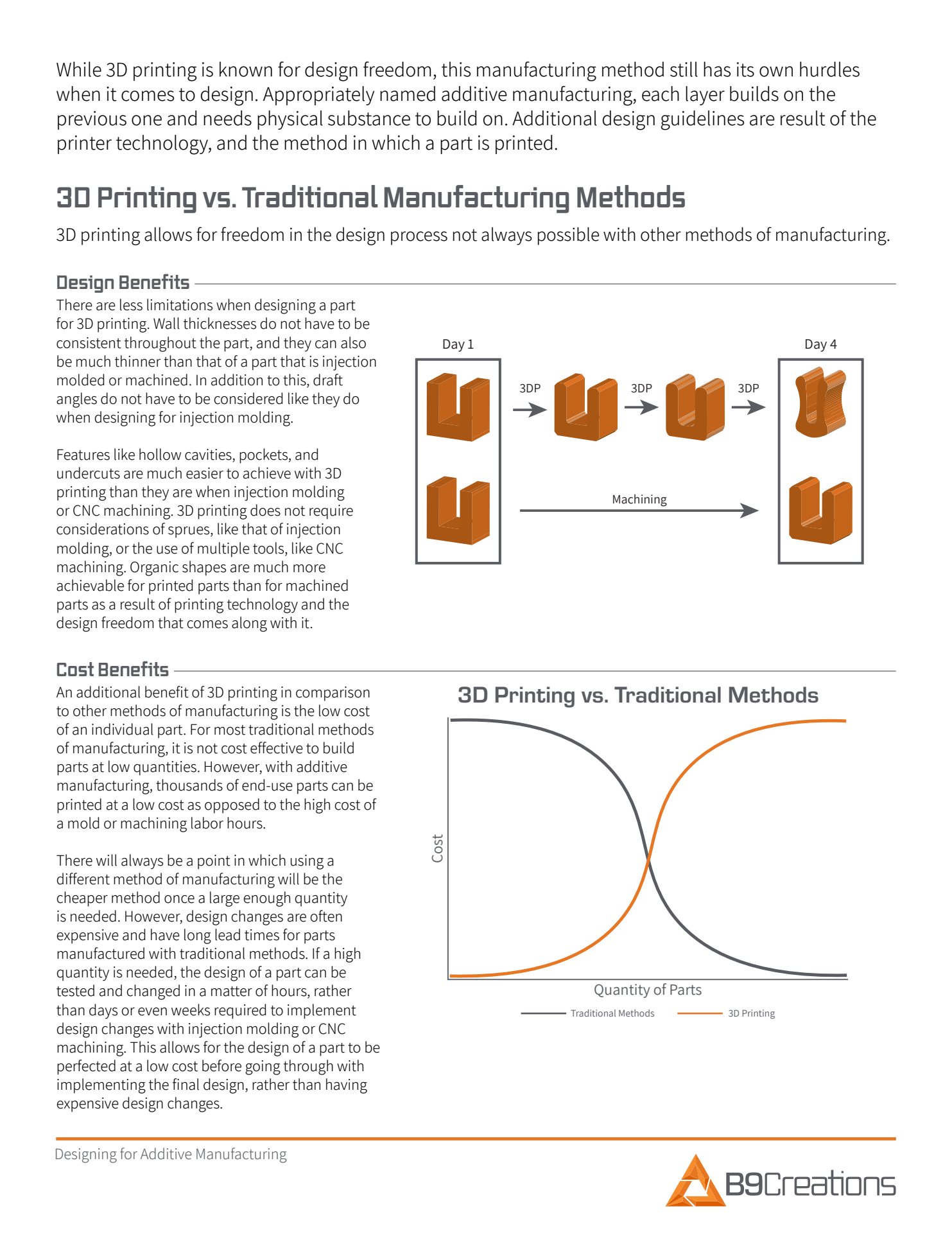 While 3D printing is known for design freedom, this manufacturing method still has its own hurdles when it comes to design. Appropriately named additive manufacturing, each layer builds on the previous one and needs physical substance to build on. Additional design guidelines are result of the printer technology, and the method in which a part is printed.

3D Printing vs. Traditional Manufacturing Methods

3D printing allows for freedom in the design process not always possible with other methods of manufacturing.

Design Benefits

There are less limitations when designing a part for 3D printing. Wall thicknesses do not have to be consistent throughout the part, and they can also be much thinner than that of a part that is injection molded or machined. In addition to this, draft angles do not have to be considered like they do when designing for injection molding.

Features like hollow cavities, pockets, and undercuts are much easier to achieve with 3D printing than they are when injection molding or CNC machining. 3D printing does not require considerations of sprues, like that of injection molding, or the use of multiple tools, like CNC machining. Organic shapes are much more achievable for printed parts than for machined parts as a result of printing technology and the design freedom that comes along with it.

Day 1

3DP

3DP

3DP

Day 4

Machining

Cost Benefits

An additional benefit of 3D printing in comparison to other methods of manufacturing is the low cost of an individual part. For most traditional methods of manufacturing, it is not cost effective to build parts at low quantities. However, with additive manufacturing, thousands of end-use parts can be printed at a low cost as opposed to the high cost of a mold or machining labor hours.

There will always be a point in which using a different method of manufacturing will be the cheaper method once a large enough quantity is needed. However, design changes are often expensive and have long lead times for parts manufactured with traditional methods. If a high quantity is needed, the design of a part can be tested and changed in a matter of hours, rather than days or even weeks required to implement design changes with injection molding or CNC machining. This allows for the design of a part to be perfected at a low cost before going through with implementing the final design, rather than having expensive design changes.

3D Printing vs. Traditional Methods

Cost

Quantity of Parts

Traditional Methods

3D Printing

Designing for Additive Manufacturing

B9Creations